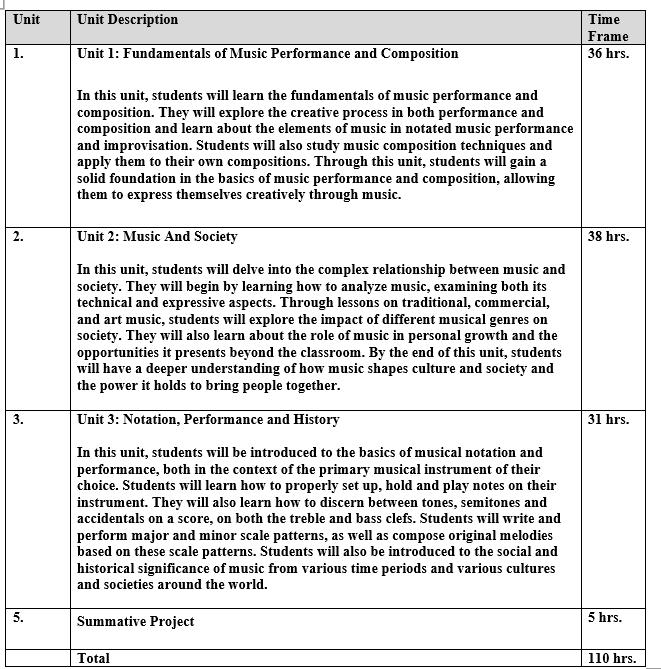 | Unit | Unit Description | Time Frame |
|---|---|---|
| 1. | Unit 1: Fundamentals of Music Performance and Composition<br><br>In this unit, students will learn the fundamentals of music performance and composition. They will explore the creative process in both performance and composition and learn about the elements of music in notated music performance and improvisation. Students will also study music composition techniques and apply them to their own compositions. Through this unit, students will gain a solid foundation in the basics of music performance and composition, allowing them to express themselves creatively through music. | 36 hrs. |
| 2. | Unit 2: Music And Society<br><br>In this unit, students will delve into the complex relationship between music and society. They will begin by learning how to analyze music, examining both its technical and expressive aspects. Through lessons on traditional, commercial, and art music, students will explore the impact of different musical genres on society. They will also learn about the role of music in personal growth and the opportunities it presents beyond the classroom. By the end of this unit, students will have a deeper understanding of how music shapes culture and society and the power it holds to bring people together. | 38 hrs. |
| 3. | Unit 3: Notation, Performance and History<br><br>In this unit, students will be introduced to the basics of musical notation and performance, both in the context of the primary musical instrument of their choice. Students will learn how to properly set up, hold and play notes on their instrument. They will also learn how to discern between tones, semitones and accidentals on a score, on both the treble and bass clefs. Students will write and perform major and minor scale patterns, as well as compose original melodies based on these scale patterns. Students will also be introduced to the social and historical significance of music from various time periods and various cultures and societies around the world. | 31 hrs. |
| 5. | Summative Project | 5 hrs. |
| | Total | 110 hrs. |